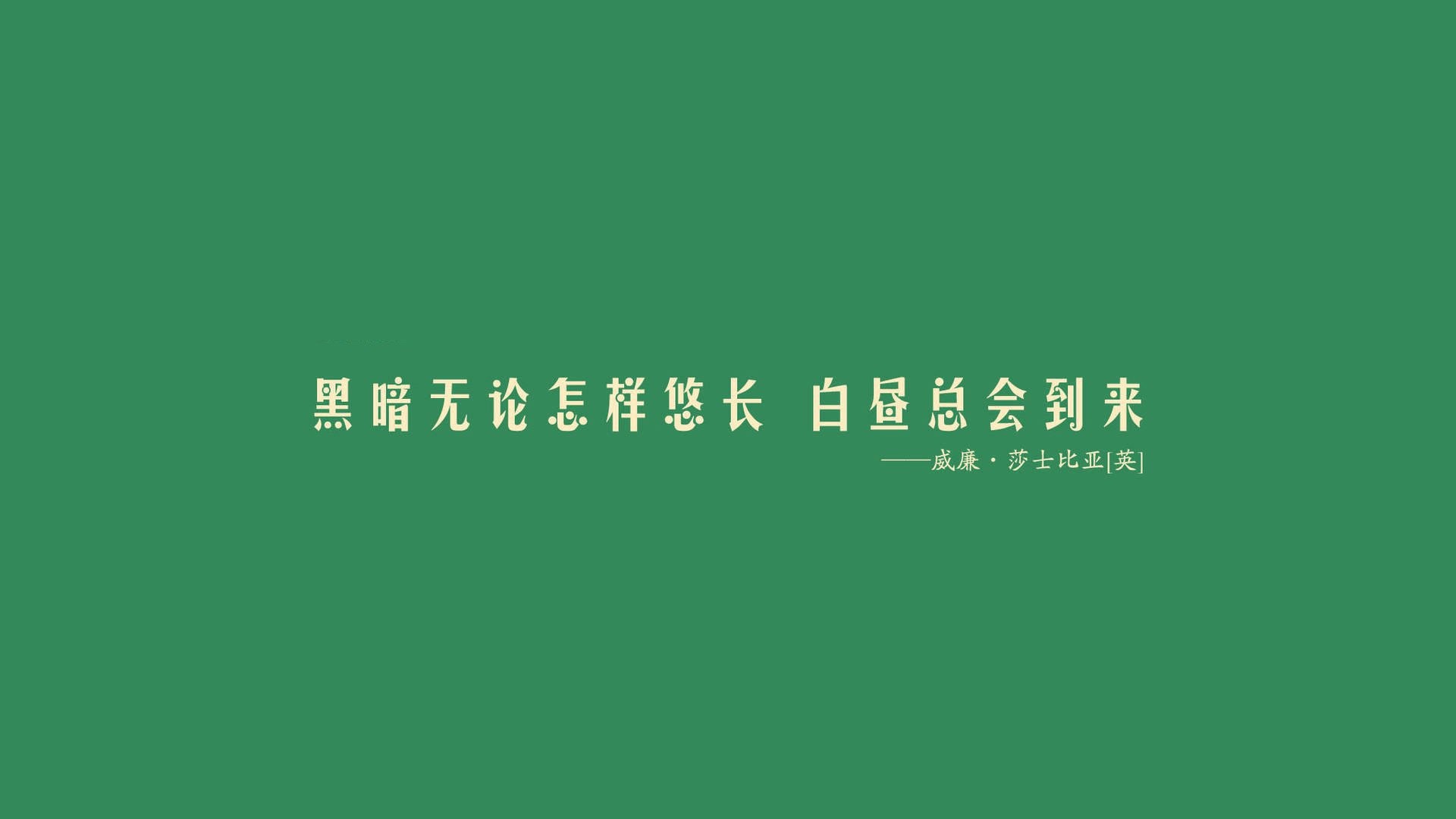 黑暗无论怎样悠长 白昼总会到来

——威廉·莎士比亚[英]